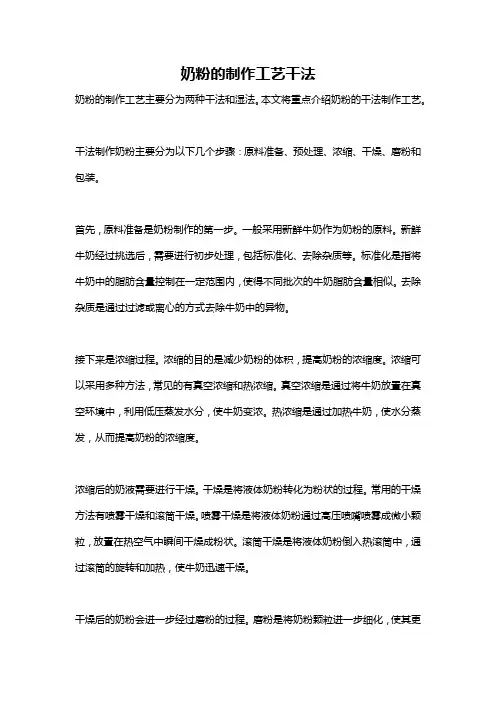 奶粉的制作工艺干法

奶粉的制作工艺主要分为两种干法和湿法。本文将重点介绍奶粉的干法制作工艺。

干法制作奶粉主要分为以下几个步骤：原料准备、预处理、浓缩、干燥、磨粉和包装。

首先，原料准备是奶粉制作的第一步。一般采用新鲜牛奶作为奶粉的原料。新鲜牛奶经过挑选后，需要进行初步处理，包括标准化、去除杂质等。标准化是指将牛奶中的脂肪含量控制在一定范围内，使得不同批次的牛奶脂肪含量相似。去除杂质是通过过滤或离心的方式去除牛奶中的异物。

接下来是浓缩过程。浓缩的目的是减少奶粉的体积，提高奶粉的浓缩度。浓缩可以采用多种方法，常见的有真空浓缩和热浓缩。真空浓缩是通过将牛奶放置在真空环境中，利用低压蒸发水分，使牛奶变浓。热浓缩是通过加热牛奶，使水分蒸发，从而提高奶粉的浓缩度。

浓缩后的奶液需要进行干燥。干燥是将液体奶粉转化为粉状的过程。常用的干燥方法有喷雾干燥和滚筒干燥。喷雾干燥是将液体奶粉通过高压喷嘴喷雾成微小颗粒，放置在热空气中瞬间干燥成粉状。滚筒干燥是将液体奶粉倒入热滚筒中，通过滚筒的旋转和加热，使牛奶迅速干燥。

干燥后的奶粉会进一步经过磨粉的过程。磨粉是将奶粉颗粒进一步细化，使其更